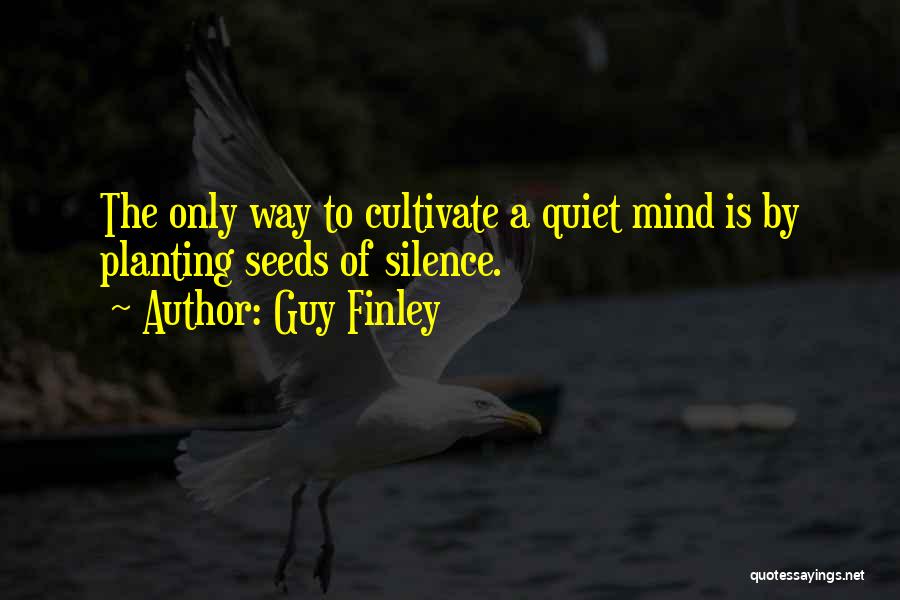 The only way to cultivate a quiet mind is by planting seeds of silence.

~ Author: Guy Finley

quotessayings.net